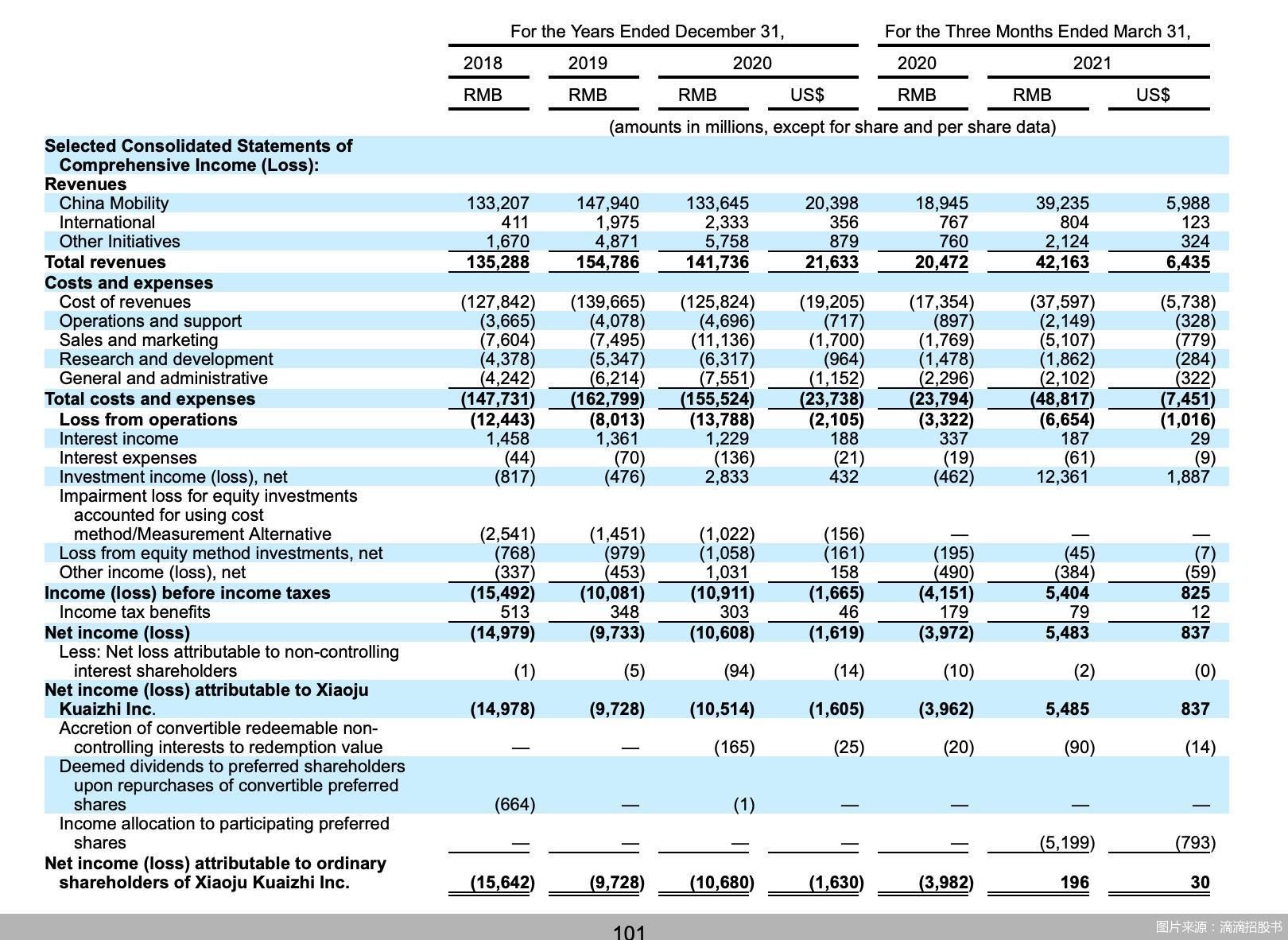 | | For the Years Ended December 31, | | | | For the Three Months Ended March 31, | | |
|---|---|---|---|---|---|---|---|
| | 2018 | 2019 | 2020 | | 2020 | 2021 | |
| | RMB | RMB | RMB | US$ | RMB | RMB | US$ |
| | (amounts in millions, except for share and per share data) | | | | | | |
| **Selected Consolidated Statements of Comprehensive Income (Loss):** | | | | | | | |
| **Revenues** | | | | | | | |
| China Mobility | 133,207 | 147,940 | 133,645 | 20,398 | 18,945 | 39,235 | 5,988 |
| International | 411 | 1,975 | 2,333 | 356 | 767 | 804 | 123 |
| Other Initiatives | 1,670 | 4,871 | 5,758 | 879 | 760 | 2,124 | 324 |
| **Total revenues** | **135,288** | **154,786** | **141,736** | **21,633** | **20,472** | **42,163** | **6,435** |
| **Costs and expenses** | | | | | | | |
| Cost of revenues | (127,842) | (139,665) | (125,824) | (19,205) | (17,354) | (37,597) | (5,738) |
| Operations and support | (3,665) | (4,078) | (4,696) | (717) | (897) | (2,149) | (328) |
| Sales and marketing | (7,604) | (7,495) | (11,136) | (1,700) | (1,769) | (5,107) | (779) |
| Research and development | (4,378) | (5,347) | (6,317) | (964) | (1,478) | (1,862) | (284) |
| General and administrative | (4,242) | (6,214) | (7,551) | (1,152) | (2,296) | (2,102) | (322) |
| **Total costs and expenses** | **(147,731)** | **(162,799)** | **(155,524)** | **(23,738)** | **(23,794)** | **(48,817)** | **(7,451)** |
| **Loss from operations** | **(12,443)** | **(8,013)** | **(13,788)** | **(2,105)** | **(3,322)** | **(6,654)** | **(1,016)** |
| Interest income | 1,458 | 1,361 | 1,229 | 188 | 337 | 187 | 29 |
| Interest expenses | (44) | (70) | (136) | (21) | (19) | (61) | (9) |
| Investment income (loss), net | (817) | (476) | 2,833 | 432 | (462) | 12,361 | 1,887 |
| Impairment loss for equity investments accounted for using cost method/Measurement Alternative | (2,541) | (1,451) | (1,022) | (156) | — | — | — |
| Loss from equity method investments, net | (768) | (979) | (1,058) | (161) | (195) | (45) | (7) |
| Other income (loss), net | (337) | (453) | 1,031 | 158 | (490) | (384) | (59) |
| **Income (loss) before income taxes** | **(15,492)** | **(10,081)** | **(10,911)** | **(1,665)** | **(4,151)** | **5,404** | **825** |
| Income tax benefits | 513 | 348 | 303 | 46 | 179 | 79 | 12 |
| **Net income (loss)** | **(14,979)** | **(9,733)** | **(10,608)** | **(1,619)** | **(3,972)** | **5,483** | **837** |
| Less: Net loss attributable to non-controlling interest shareholders | (1) | (5) | (94) | (14) | (10) | (2) | (0) |
| **Net income (loss) attributable to Xiaoju Kuaizhi Inc.** | **(14,978)** | **(9,728)** | **(10,514)** | **(1,605)** | **(3,962)** | **5,485** | **837** |
| Accretion of convertible redeemable non-controlling interests to redemption value | — | — | (165) | (25) | (20) | (90) | (14) |
| Deemed dividends to preferred shareholders upon repurchases of convertible preferred shares | (664) | — | (1) | — | — | — | — |
| Income allocation to participating preferred shares | — | — | — | — | — | (5,199) | (793) |
| **Net income (loss) attributable to ordinary shareholders of Xiaoju Kuaizhi Inc.** | **(15,642)** | **(9,728)** | **(10,680)** | **(1,630)** | **(3,982)** | **196** | **30** |

101

图片来源：滴滴招股书